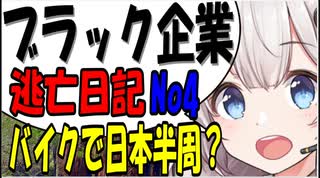 ブラック企業
逃亡日記 No4
バイクで日本半周？